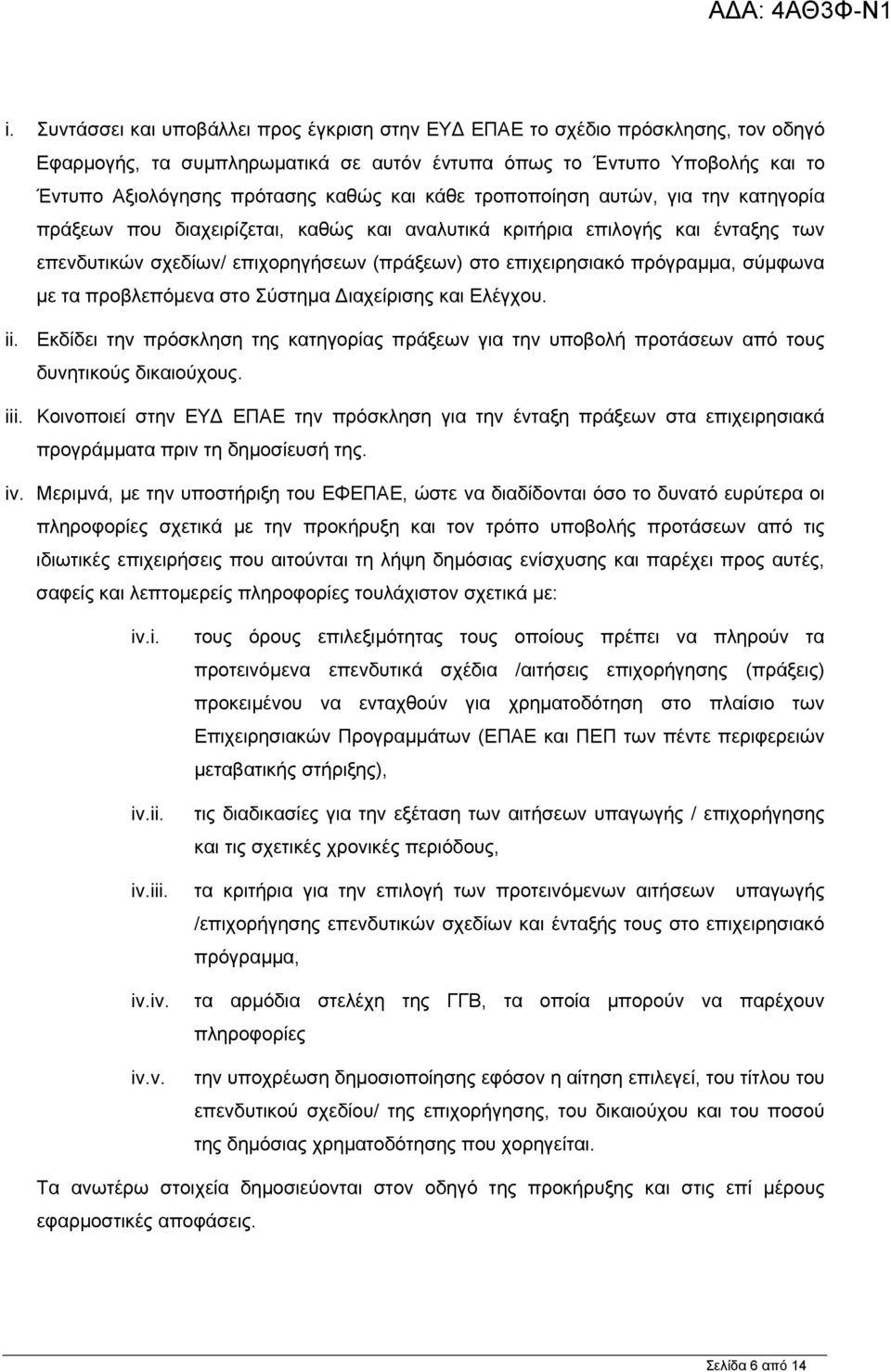 ΑΔΑ: 4ΑΘ3Φ-Ν1

i. Συντάσσει και υποβάλλει προς έγκριση στην ΕΥΔ ΕΠΑΕ το σχέδιο πρόσκλησης, τον οδηγό Εφαρμογής, τα συμπληρωματικά σε αυτόν έντυπα όπως το Έντυπο Υποβολής και το Έντυπο Αξιολόγησης πρότασης καθώς και κάθε τροποποίηση αυτών, για την κατηγορία πράξεων που διαχειρίζεται, καθώς και αναλυτικά κριτήρια επιλογής και ένταξης των επενδυτικών σχεδίων/ επιχορηγήσεων (πράξεων) στο επιχειρησιακό πρόγραμμα, σύμφωνα με τα προβλεπόμενα στο Σύστημα Διαχείρισης και Ελέγχου.

ii. Εκδίδει την πρόσκληση της κατηγορίας πράξεων για την υποβολή προτάσεων από τους δυνητικούς δικαιούχους.

iii. Κοινοποιεί στην ΕΥΔ ΕΠΑΕ την πρόσκληση για την ένταξη πράξεων στα επιχειρησιακά προγράμματα πριν τη δημοσίευσή της.

iv. Μεριμνά, με την υποστήριξη του ΕΦΕΠΑΕ, ώστε να διαδίδονται όσο το δυνατό ευρύτερα οι πληροφορίες σχετικά με την προκήρυξη και τον τρόπο υποβολής προτάσεων από τις ιδιωτικές επιχειρήσεις που αιτούνται τη λήψη δημόσιας ενίσχυσης και παρέχει προς αυτές, σαφείς και λεπτομερείς πληροφορίες τουλάχιστον σχετικά με:

iv.i. τους όρους επιλεξιμότητας τους οποίους πρέπει να πληρούν τα προτεινόμενα επενδυτικά σχέδια /αιτήσεις επιχορήγησης (πράξεις) προκειμένου να ενταχθούν για χρηματοδότηση στο πλαίσιο των Επιχειρησιακών Προγραμμάτων (ΕΠΑΕ και ΠΕΠ των πέντε περιφερειών μεταβατικής στήριξης),

iv.ii. τις διαδικασίες για την εξέταση των αιτήσεων υπαγωγής / επιχορήγησης και τις σχετικές χρονικές περιόδους,

iv.iii. τα κριτήρια για την επιλογή των προτεινόμενων αιτήσεων υπαγωγής /επιχορήγησης επενδυτικών σχεδίων και ένταξής τους στο επιχειρησιακό πρόγραμμα,

iv.iv. τα αρμόδια στελέχη της ΓΓΒ, τα οποία μπορούν να παρέχουν πληροφορίες

iv.v. την υποχρέωση δημοσιοποίησης εφόσον η αίτηση επιλεγεί, του τίτλου του επενδυτικού σχεδίου/ της επιχορήγησης, του δικαιούχου και του ποσού της δημόσιας χρηματοδότησης που χορηγείται.

Τα ανωτέρω στοιχεία δημοσιεύονται στον οδηγό της προκήρυξης και στις επί μέρους εφαρμοστικές αποφάσεις.

Σελίδα 6 από 14